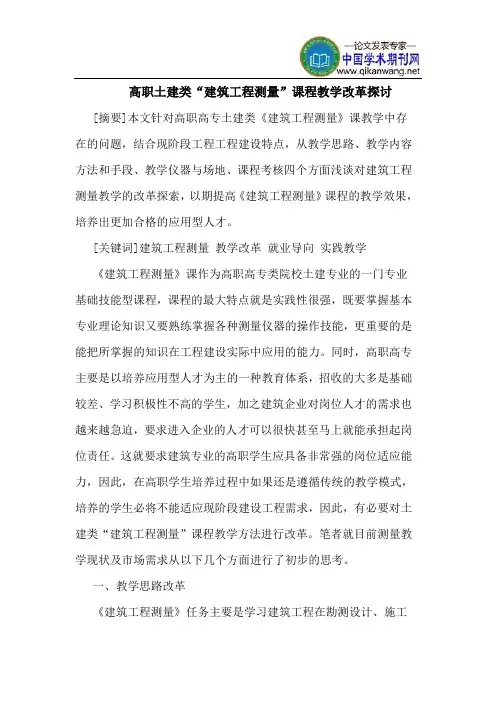 —论文发表专家—
中国学术期刊网
www.qikanwang.net

高职土建类“建筑工程测量”课程教学改革探讨

[摘要]本文针对高职高专土建类《建筑工程测量》课教学中存在的问题，结合现阶段工程工程建设特点，从教学思路、教学内容方法和手段、教学仪器与场地、课程考核四个方面浅谈对建筑工程测量教学的改革探索，以期提高《建筑工程测量》课程的教学效果，培养出更加合格的应用型人才。

[关键词]建筑工程测量 教学改革 就业导向 实践教学

《建筑工程测量》课作为高职高专类院校土建专业的一门专业基础技能型课程，课程的最大特点就是实践性很强，既要掌握基本专业理论知识又要熟练掌握各种测量仪器的操作技能，更重要的是能把所掌握的知识在工程建设实际中应用的能力。同时，高职高专主要是以培养应用型人才为主的一种教育体系，招收的大多是基础较差、学习积极性不高的学生，加之建筑企业对岗位人才的需求也越来越急迫，要求进入企业的人才可以很快甚至马上就能承担起岗位责任。这就要求建筑专业的高职学生应具备非常强的岗位适应能力，因此，在高职学生培养过程中如果还是遵循传统的教学模式，培养的学生必将不能适应现阶段建设工程需求，因此，有必要对土建类“建筑工程测量”课程教学方法进行改革。笔者就目前测量教学现状及市场需求从以下几个方面进行了初步的思考。

一、教学思路改革

《建筑工程测量》任务主要是学习建筑工程在勘测设计、施工